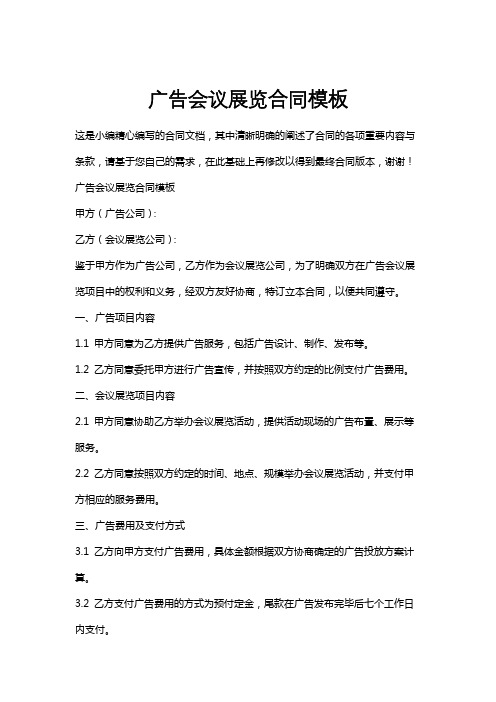 广告会议展览合同模板

这是小编精心编写的合同文档，其中清晰明确的阐述了合同的各项重要内容与条款，请基于您自己的需求，在此基础上再修改以得到最终合同版本，谢谢！

广告会议展览合同模板

甲方（广告公司）：

乙方（会议展览公司）：

鉴于甲方作为广告公司，乙方作为会议展览公司，为了明确双方在广告会议展览项目中的权利和义务，经双方友好协商，特订立本合同，以便共同遵守。

一、广告项目内容

1.1 甲方同意为乙方提供广告服务，包括广告设计、制作、发布等。

1.2 乙方同意委托甲方进行广告宣传，并按照双方约定的比例支付广告费用。

二、会议展览项目内容

2.1 甲方同意协助乙方举办会议展览活动，提供活动现场的广告布置、展示等服务。

2.2 乙方同意按照双方约定的时间、地点、规模举办会议展览活动，并支付甲方相应的服务费用。

三、广告费用及支付方式

3.1 乙方向甲方支付广告费用，具体金额根据双方协商确定的广告投放方案计算。

3.2 乙方支付广告费用的方式为预付定金，尾款在广告发布完毕后七个工作日内支付。